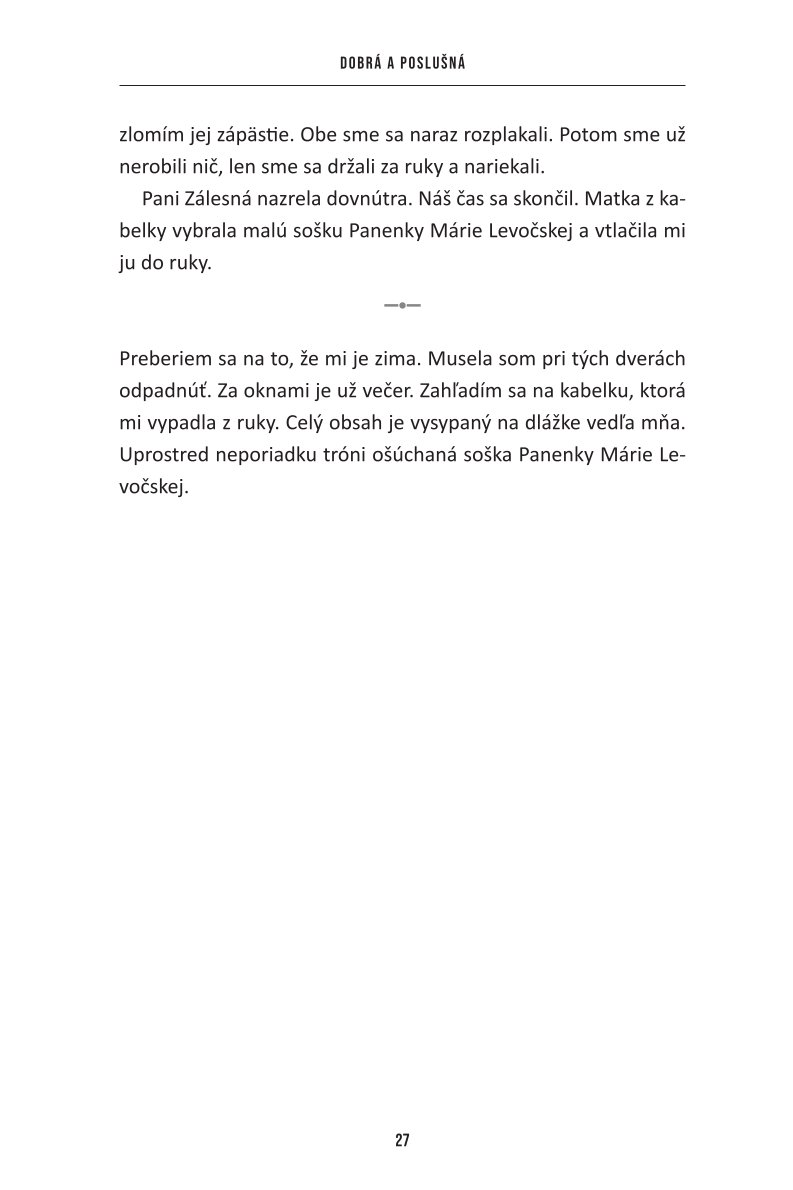 DOBRÁ A POSLUŠNÁ

zlomím jej zápästie. Obe sme sa naraz rozplakali. Potom sme už nerobili nič, len sme sa držali za ruky a nariekali.

Pani Zálesná nazrela dovnútra. Náš čas sa skončil. Matka z kabelky vybrala malú sošku Panenky Márie Levočskej a vtlačila mi ju do ruky.

Preberiem sa na to, že mi je zima. Musela som pri tých dverách odpadnúť. Za oknami je už večer. Zahľadím sa na kabelku, ktorá mi vypadla z ruky. Celý obsah je vysypaný na dlážke vedľa mňa. Uprostred neporiadku tróni ošúchaná soška Panenky Márie Levočskej.

27